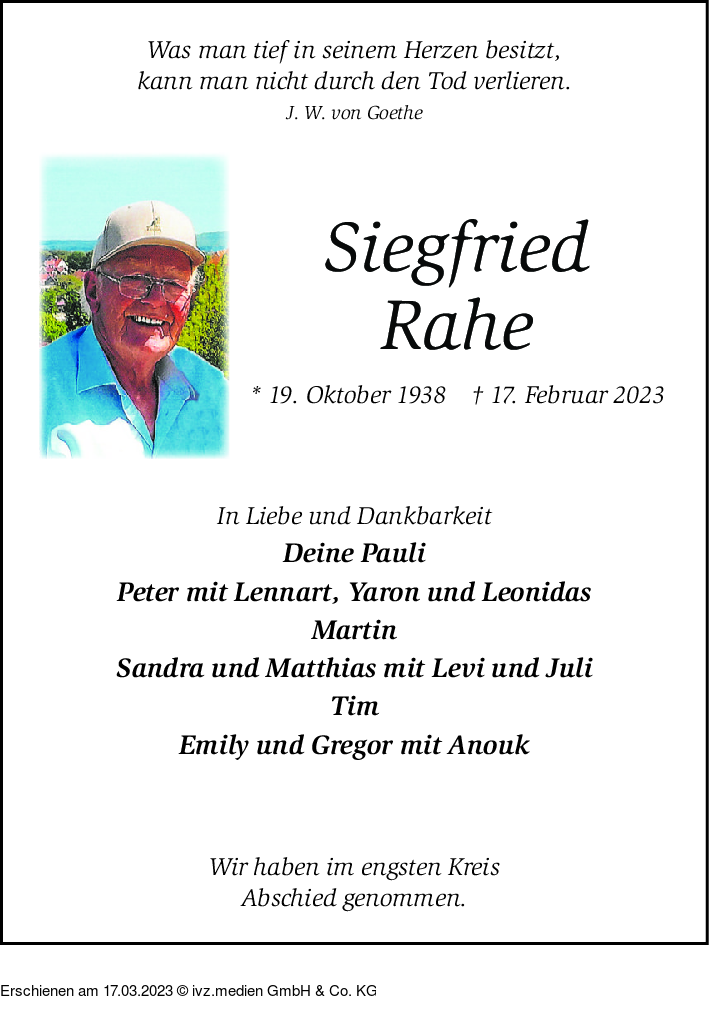 Was man tief in seinem Herzen besitzt,
kann man nicht durch den Tod verlieren.
J. W. von Goethe

Siegfried
Rahe

* 19. Oktober 1938 † 17. Februar 2023

In Liebe und Dankbarkeit
Deine Pauli
Peter mit Lennart, Yaron und Leonidas
Martin
Sandra und Matthias mit Levi und Juli
Tim
Emily und Gregor mit Anouk

Wir haben im engsten Kreis
Abschied genommen.

Erschienen am 17.03.2023 © ivz.medien GmbH & Co. KG